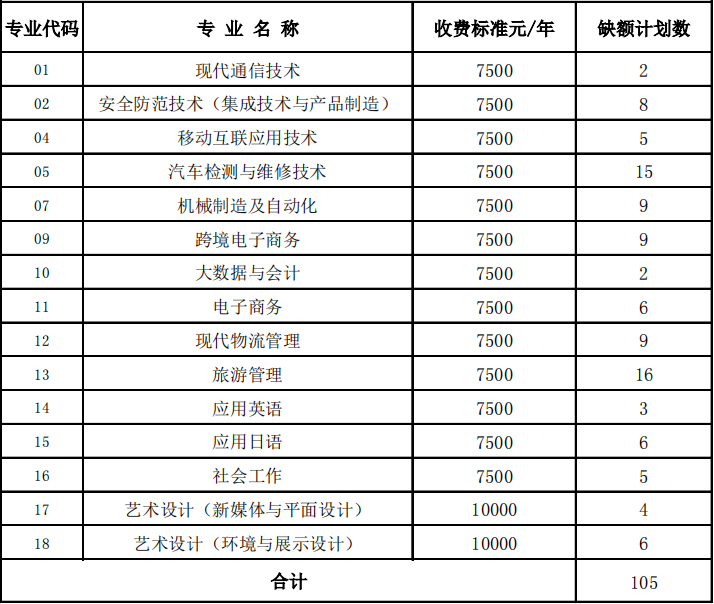 | 专业代码 | 专 业 名 称 | 收费标准元/年 | 缺额计划数 |
|---|---|---|---|
| 01 | 现代通信技术 | 7500 | 2 |
| 02 | 安全防范技术（集成技术与产品制造） | 7500 | 8 |
| 04 | 移动互联应用技术 | 7500 | 5 |
| 05 | 汽车检测与维修技术 | 7500 | 15 |
| 07 | 机械制造及自动化 | 7500 | 9 |
| 09 | 跨境电子商务 | 7500 | 9 |
| 10 | 大数据与会计 | 7500 | 2 |
| 11 | 电子商务 | 7500 | 6 |
| 12 | 现代物流管理 | 7500 | 9 |
| 13 | 旅游管理 | 7500 | 16 |
| 14 | 应用英语 | 7500 | 3 |
| 15 | 应用日语 | 7500 | 6 |
| 16 | 社会工作 | 7500 | 5 |
| 17 | 艺术设计（新媒体与平面设计） | 10000 | 4 |
| 18 | 艺术设计（环境与展示设计） | 10000 | 6 |
| 合计 | | | 105 |